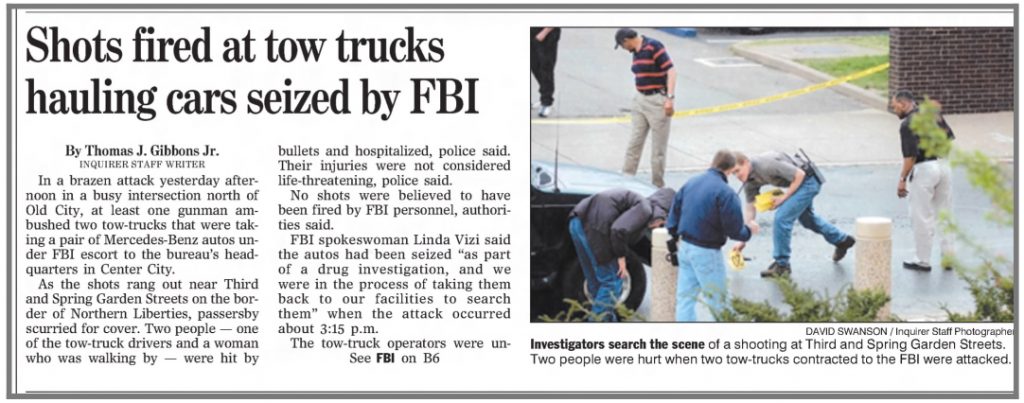 Shots fired at tow trucks hauling cars seized by FBI

By Thomas J. Gibbons Jr.
INQUIRER STAFF WRITER

In a brazen attack yesterday afternoon in a busy intersection north of Old City, at least one gunman ambushed two tow-trucks that were taking a pair of Mercedes-Benz autos under FBI escort to the bureau's headquarters in Center City.

As the shots rang out near Third and Spring Garden Streets on the border of Northern Liberties, passersby scurried for cover. Two people — one of the tow-truck drivers and a woman who was walking by — were hit by bullets and hospitalized, police said. Their injuries were not considered life-threatening, police said.

No shots were believed to have been fired by FBI personnel, authorities said.

FBI spokeswoman Linda Vizi said the autos had been seized "as part of a drug investigation, and we were in the process of taking them back to our facilities to search them" when the attack occurred about 3:15 p.m.

The tow-truck operators were un-

See FBI on B6

DAVID SWANSON / Inquirer Staff Photographer

Investigators search the scene of a shooting at Third and Spring Garden Streets. Two people were hurt when two tow-trucks contracted to the FBI were attacked.